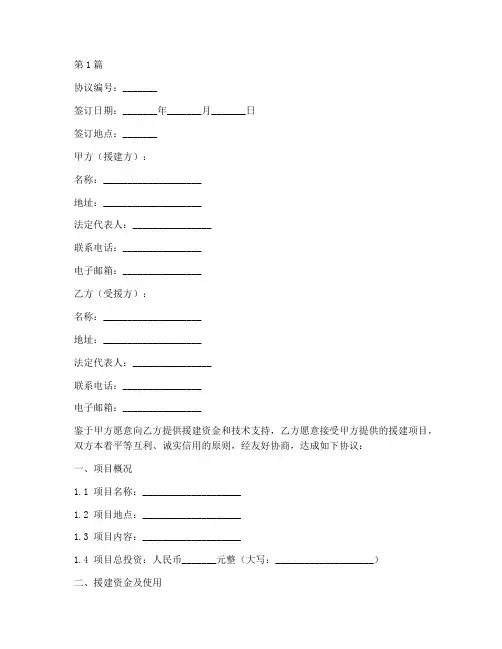 第1篇

协议编号：_______

签订日期：_______年_______月_______日

签订地点：_______

甲方（援建方）：

名称：____________________

地址：____________________

法定代表人：________________

联系电话：________________

电子邮箱：________________

乙方（受援方）：

名称：____________________

地址：____________________

法定代表人：________________

联系电话：________________

电子邮箱：________________

鉴于甲方愿意向乙方提供援建资金和技术支持，乙方愿意接受甲方提供的援建项目，双方本着平等互利、诚实信用的原则，经友好协商，达成如下协议：

一、项目概况

1.1 项目名称：____________________

1.2 项目地点：____________________

1.3 项目内容：____________________

1.4 项目总投资：人民币_______元整（大写：____________________）

二、援建资金及使用